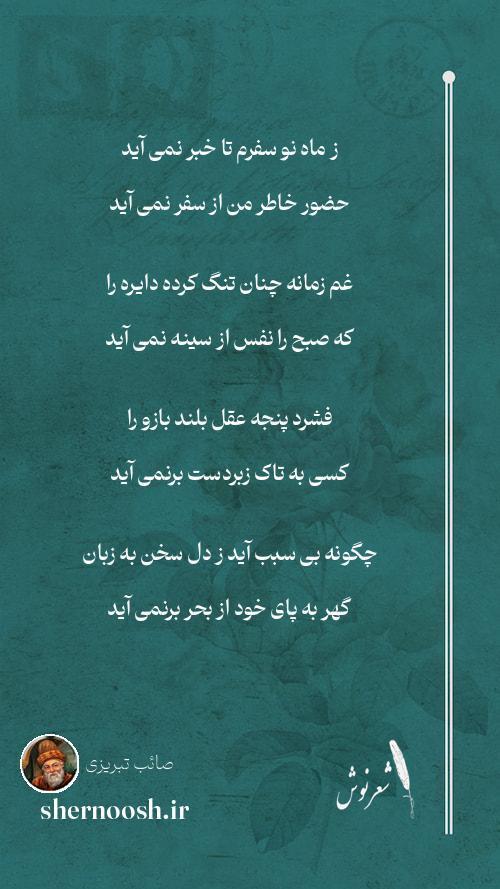 ز ماه نو سفرم تا خبر نمی آید

حضور خاطر من از سفر نمی آید

غم زمانه چنان تنگ کرده دایره را

که صبح را نفس از سینه نمی آید

فشرد پنجه عقل بلند بازو را

کسی به تاک زبردست برنمی آید

چگونه بی سبب آید ز دل سخن به زبان

گهر به پای خود از بحر برنمی آید

صائب تبریزی

shernoosh.ir

شعرنوش